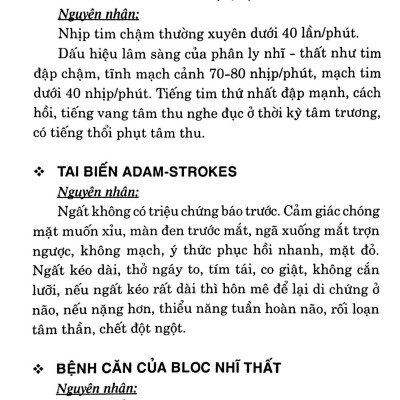 Nguyên nhân:

Nhịp tim chậm thường xuyên dưới 40 lần/phút.

Dấu hiệu lâm sàng của phân ly nhĩ - thất như tim đập chậm, tĩnh mạch cảnh 70-80 nhịp/phút, mạch tim dưới 40 nhịp/phút. Tiếng tim thứ nhất đập mạnh, cách hồi, tiếng vang tâm thu nghe đục ở thời kỳ tâm trương, có tiếng thổi phụt tâm thu.

❖ TAI BIẾN ADAM-STROKES

Nguyên nhân:

Ngất không có triệu chứng báo trước. Cảm giác chóng mặt muốn xỉu, màn đen trước mắt, ngã xuống mắt trợn ngược, không mạch, ý thức phục hồi nhanh, mặt đỏ. Ngất kéo dài, thở ngáy to, tím tái, co giật, không cắn lưỡi, nếu ngất kéo rất dài thì hôn mê để lại di chứng ở não, nếu nặng hơn, thiểu năng tuần hoàn não, rối loạn tâm thần, chết đột ngột.

❖ BỆNH CĂN CỦA BLOC NHĨ THẤT

Nguyên nhân: